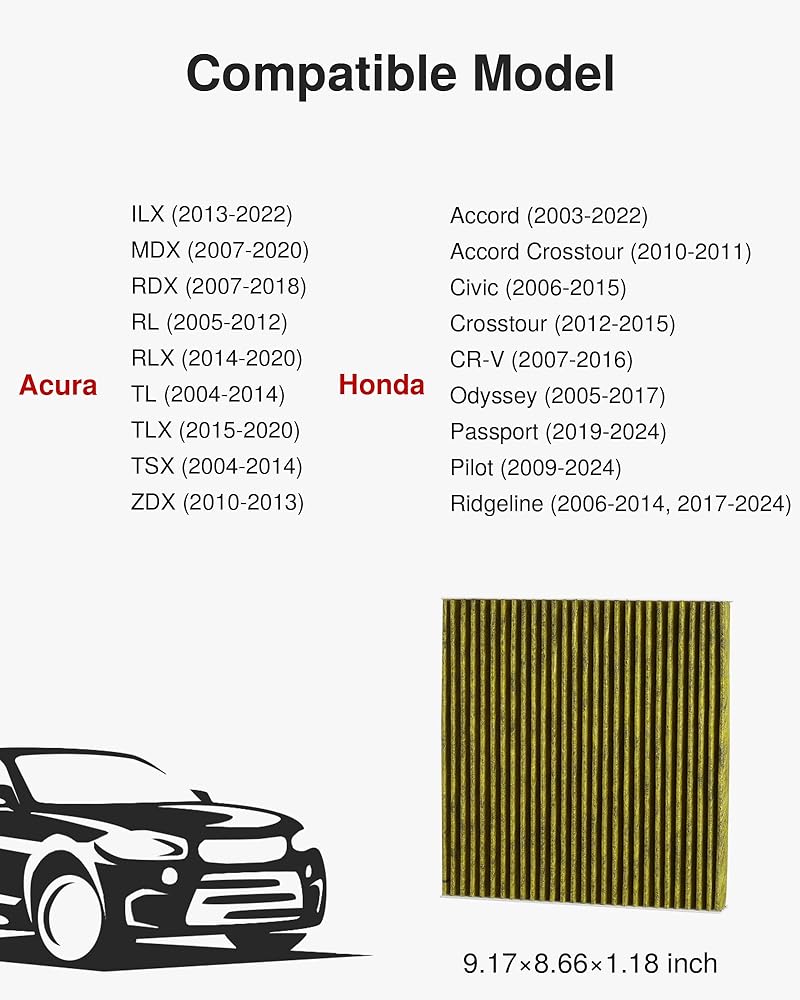 Compatible Model

Acura

ILX (2013-2022)
MDX (2007-2020)
RDX (2007-2018)
RL (2005-2012)
RLX (2014-2020)
TL (2004-2014)
TLX (2015-2020)
TSX (2004-2014)
ZDX (2010-2013)

Honda

Accord (2003-2022)
Accord Crosstour (2010-2011)
Civic (2006-2015)
Crosstour (2012-2015)
CR-V (2007-2016)
Odyssey (2005-2017)
Passport (2019-2024)
Pilot (2009-2024)
Ridgeline (2006-2014, 2017-2024)

9.17×8.66×1.18 inch